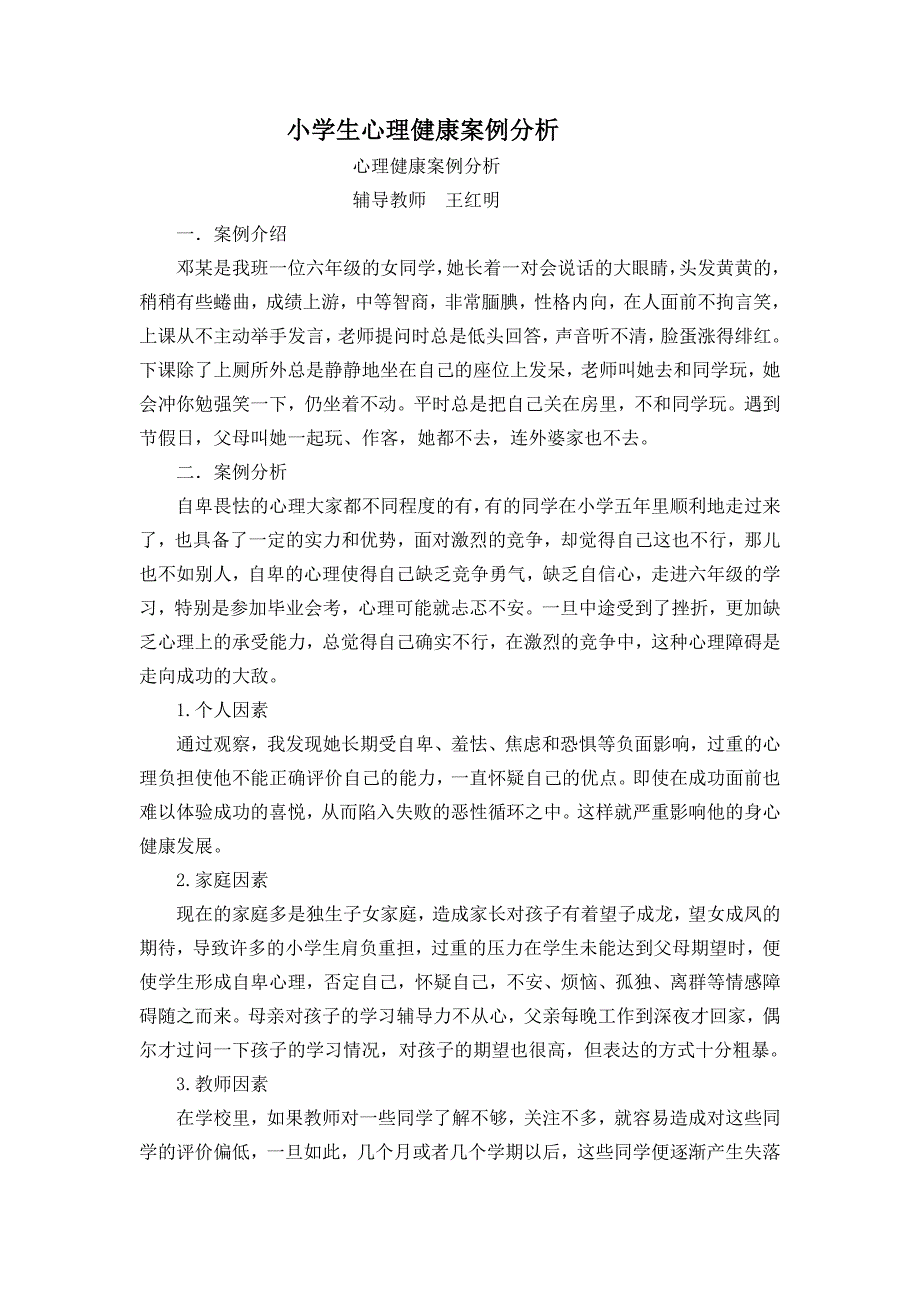 小学生心理健康案例分析

心理健康案例分析

辅导教师　王红明

一．案例介绍

邓某是我班一位六年级的女同学，她长着一对会说话的大眼睛，头发黄黄的，稍稍有些蜷曲，成绩上游，中等智商，非常腼腆，性格内向，在人面前不拘言笑，上课从不主动举手发言，老师提问时总是低头回答，声音听不清，脸蛋涨得绯红。下课除了上厕所外总是静静地坐在自己的座位上发呆，老师叫她去和同学玩，她会冲你勉强笑一下，仍坐着不动。平时总是把自己关在房里，不和同学玩。遇到节假日，父母叫她一起玩、作客，她都不去，连外婆家也不去。

二．案例分析

自卑畏怯的心理大家都不同程度的有，有的同学在小学五年里顺利地走过来了，也具备了一定的实力和优势，面对激烈的竞争，却觉得自己这也不行，那儿也不如别人，自卑的心理使得自己缺乏竞争勇气，缺乏自信心，走进六年级的学习，特别是参加毕业会考，心理可能就忐忑不安。一旦中途受到了挫折，更加缺乏心理上的承受能力，总觉得自己确实不行，在激烈的竞争中，这种心理障碍是走向成功的大敌。

1.个人因素

通过观察，我发现她长期受自卑、羞怯、焦虑和恐惧等负面影响，过重的心理负担使他不能正确评价自己的能力，一直怀疑自己的优点。即使在成功面前也难以体验成功的喜悦，从而陷入失败的恶性循环之中。这样就严重影响他的身心健康发展。

2.家庭因素

现在的家庭多是独生子女家庭，造成家长对孩子有着望子成龙，望女成凤的期待，导致许多的小学生肩负重担，过重的压力在学生未能达到父母期望时，便使学生形成自卑心理，否定自己，怀疑自己，不安、烦恼、孤独、离群等情感障碍随之而来。母亲对孩子的学习辅导力不从心，父亲每晚工作到深夜才回家，偶尔才过问一下孩子的学习情况，对孩子的期望也很高，但表达的方式十分粗暴。

3.教师因素

在学校里，如果教师对一些同学了解不够，关注不多，就容易造成对这些同学的评价偏低，一旦如此，几个月或者几个学期以后，这些同学便逐渐产生失落